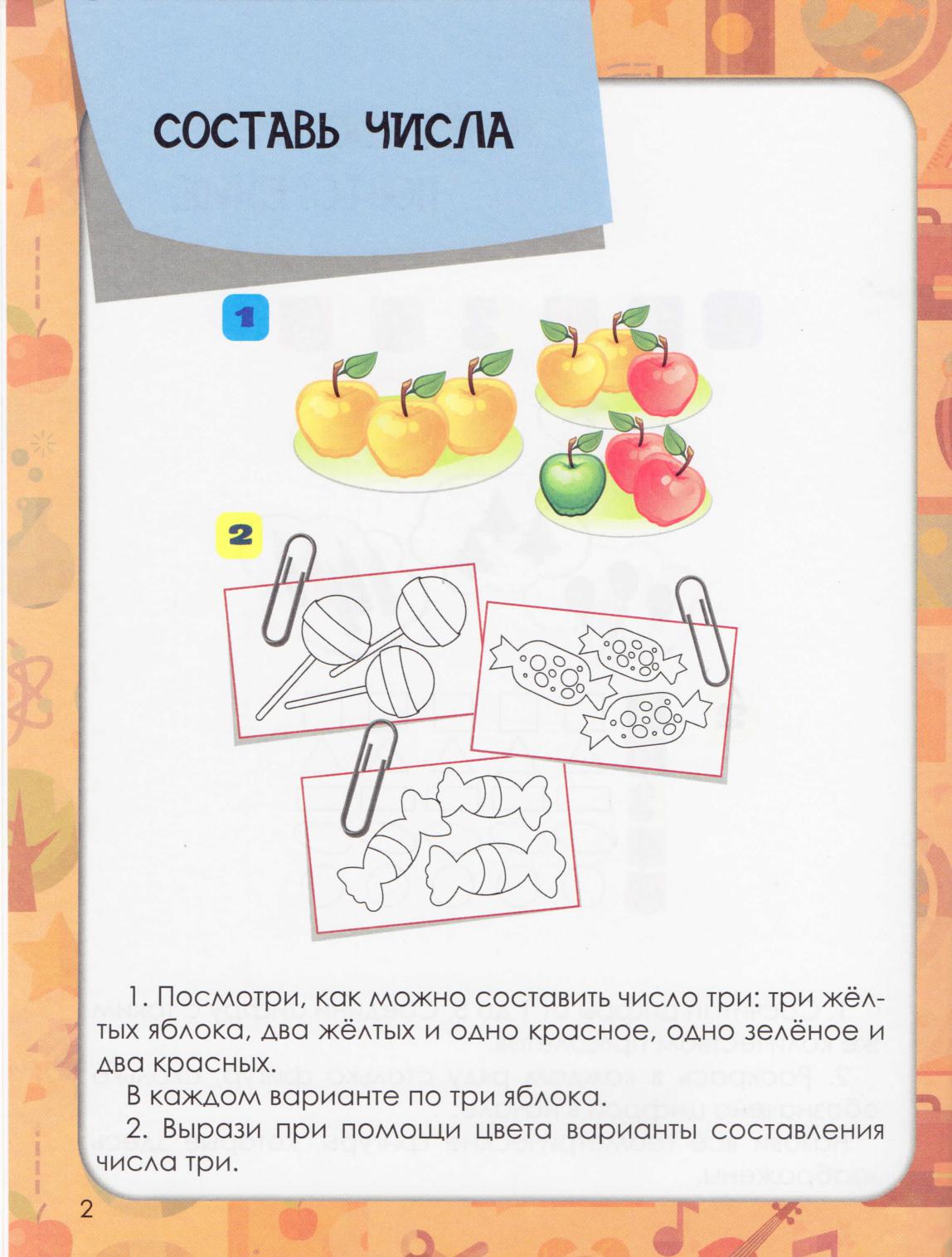 СОСТАВЬ ЧИСЛА

1

2

1. Посмотри, как можно составить число три: три жёлтых яблока, два жёлтых и одно красное, одно зелёное и два красных.

В каждом варианте по три яблока.

2. Вырази при помощи цвета варианты составления числа три.

2